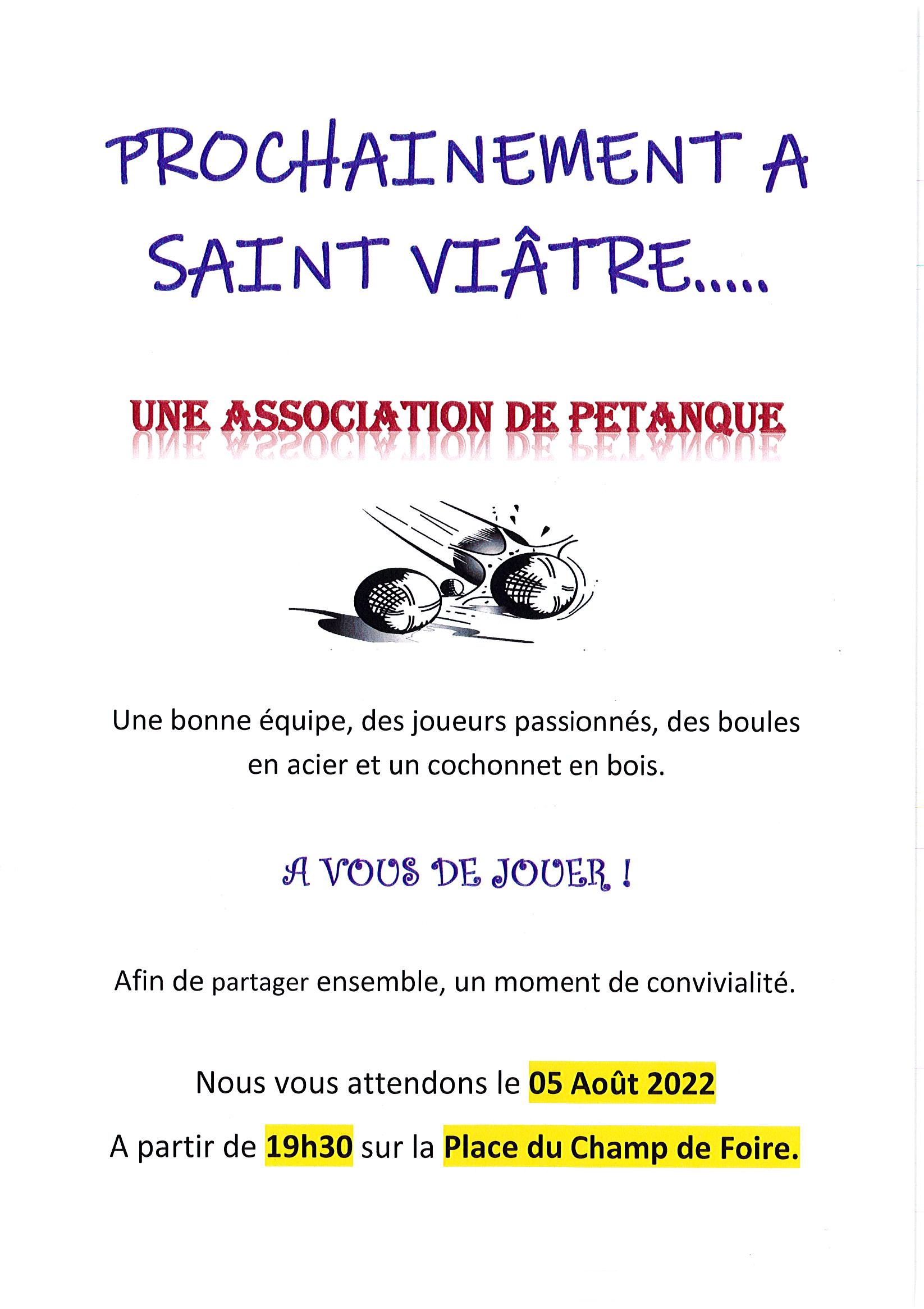 PROCHAINEMENT A SAINT VIÂTRE.....

UNE ASSOCIATION DE PETANQUE

Une bonne équipe, des joueurs passionnés, des boules en acier et un cochonnet en bois.

A VOUS DE JOUER !

Afin de partager ensemble, un moment de convivialité.

Nous vous attendons le 05 Août 2022

A partir de 19h30 sur la Place du Champ de Foire.